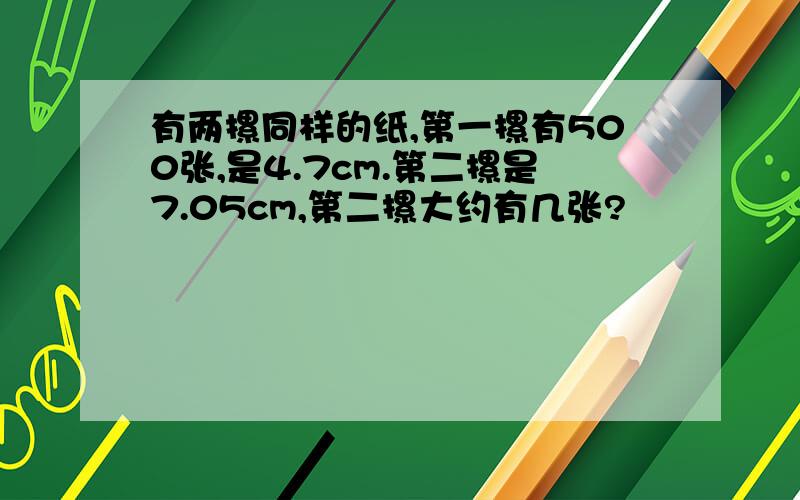 有两摞同样的纸,第一摞有500张,是4.7cm.第二摞是7.05cm,第二摞大约有几张?